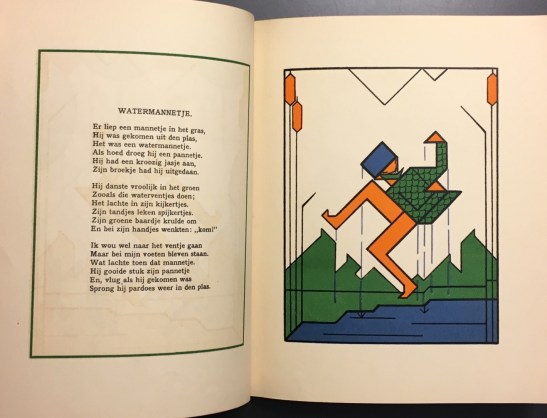 WATERMANNETJE.

Er liep een mannetje in het gras,
Hij was gekomen uit den plas,
Het was een watermannetje.
Als hoed droeg hij een pannetje.
Hij had een kroozig jasje aan,
Zijn broekje had hij uitgedaan.

Hij danste vroolijk in het groen
Zooals die waterventjes doen;
Het lachte in zijn kijkertjes.
Zijn tandjes leken spijkertjes.
Zijn groene baardje krulde om
En bei zijn handjes wenkten: „kom!"

Ik wou wel naar het ventje gaan
Maar bei mijn voeten bleven staan.
Wat lachte toen dat mannetje.
Hij gooide stuk zijn pannetje
En, vlug als hij gekomen was
Sprong hij pardoes weer in den plas.